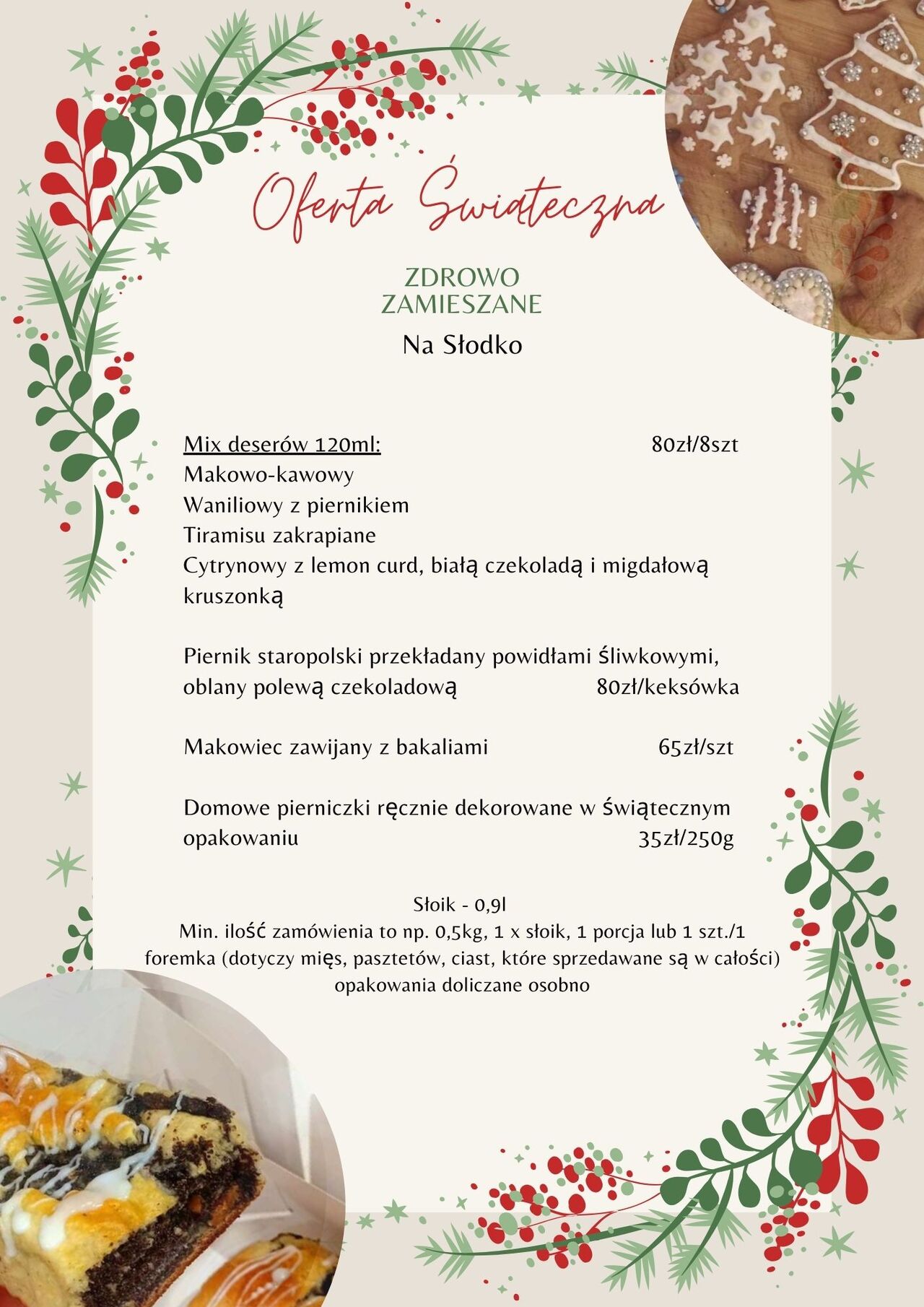 Oferta Świąteczna

ZDROWO ZAMIESZANE

Na Słodko

Mix deserów 120ml: 80zł/8szt
Makowo-kawowy
Waniliowy z piernikiem
Tiramisu zakrapiane
Cytrynowy z lemon curd, białą czekoladą i migdałową kruszonką

Piernik staropolski przekładany powidłami śliwkowymi, oblany polewą czekoladową 80zł/keksówka

Makowiec zawijany z bakaliami 65zł/szt

Domowe pierniczki ręcznie dekorowane w świątecznym opakowaniu 35zł/250g

Słoik - 0,9l
Min. ilość zamówienia to np. 0,5kg, 1 x słoik, 1 porcja lub 1 szt./1 foremka (dotyczy mięs, pasztetów, ciast, które sprzedawane są w całości)
opakowania doliczane osobno